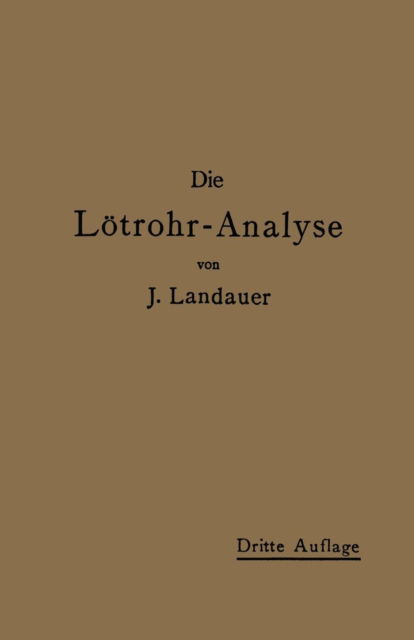 Die

Lötrohr-Analyse

von

J. Landauer

Dritte Auflage